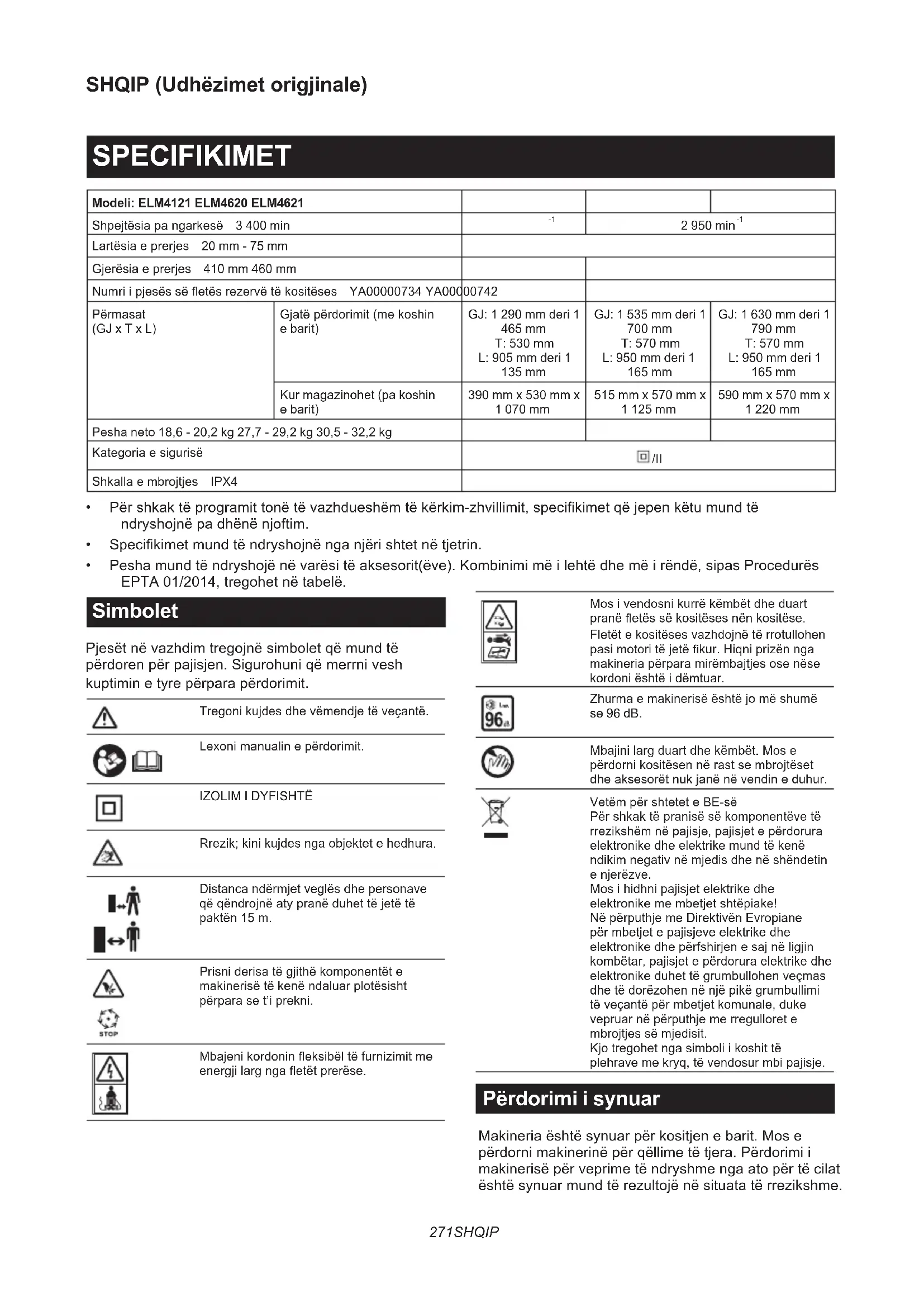 SHQIP (Udhëzimet origjinale)

SPECIFIKIMET

| Modeli: ELM4121 ELM4620 ELM4621 | | | | |
|---|---|---|---|---|
| Shpejtësia pa ngarkesë 3 400 min | | $^{-1}$ | 2 950 min$^{-1}$ | |
| Lartësia e prerjes 20 mm - 75 mm | | | | |
| Gjerësia e prerjes 410 mm 460 mm | | | | |
| Numri i pjesës së fletës rezervë të kositëses YA00000734 YA00000742 | | | | |
| Përmasat (GJ x T x L) | Gjatë përdorimit (me koshin e barit) | GJ: 1 290 mm deri 1 465 mm T: 530 mm L: 905 mm deri 1 135 mm | GJ: 1 535 mm deri 1 700 mm T: 570 mm L: 950 mm deri 1 165 mm | GJ: 1 630 mm deri 1 790 mm T: 570 mm L: 950 mm deri 1 165 mm |
| | Kur magazinohet (pa koshin e barit) | 390 mm x 530 mm x 1 070 mm | 515 mm x 570 mm x 1 125 mm | 590 mm x 570 mm x 1 220 mm |
| Pesha neto 18,6 - 20,2 kg 27,7 - 29,2 kg 30,5 - 32,2 kg | | | | |
| Kategoria e sigurisë | | /II | | |
| Shkalla e mbrojtjes IPX4 | | | | |

• Për shkak të programit tonë të vazhdueshëm të kërkim-zhvillimit, specifikimet që jepen këtu mund të ndryshojnë pa dhënë njoftim.
• Specifikimet mund të ndryshojnë nga njëri shtet në tjetrin.
• Pesha mund të ndryshojë në varësi të aksesorit(ëve). Kombinimi më i lehtë dhe më i rëndë, sipas Procedurës EPTA 01/2014, tregohet në tabelë.

Simbolet

Pjesët në vazhdim tregojnë simbolet që mund të përdoren për pajisjen. Sigurohuni që merrni vesh kuptimin e tyre përpara përdorimit.

Tregoni kujdes dhe vëmendje të veçantë.

Lexoni manualin e përdorimit.

IZOLIM I DYFISHTË

Rrezik; kini kujdes nga objektet e hedhura.

Distanca ndërmjet veglës dhe personave që qëndrojnë aty pranë duhet të jetë të paktën 15 m.

Prisni derisa të gjithë komponentët e makinerisë të kenë ndaluar plotësisht përpara se t'i prekni.

STOP

Mbajeni kordonin fleksibël të furnizimit me energji larg nga fletët prerëse.

Mos i vendosni kurrë këmbët dhe duart pranë fletës së kositëses nën kositëse. Fletët e kositëses vazhdojnë të rrotullohen pasi motori të jetë fikur. Hiqni prizën nga makineria përpara mirëmbajtjes ose nëse kordoni është i dëmtuar.

96

Zhurma e makinerisë është jo më shumë se 96 dB.

Mbajini larg duart dhe këmbët. Mos e përdorni kositësen në rast se mbrojtëset dhe aksesorët nuk janë në vendin e duhur.

Vetëm për shtetet e BE-së
Për shkak të pranisë së komponentëve të rrezikshëm në pajisje, pajisjet e përdorura elektronike dhe elektrike mund të kenë ndikim negativ në mjedis dhe në shëndetin e njerëzve.
Mos i hidhni pajisjet elektrike dhe elektronike me mbetjet shtëpiake!
Në përputhje me Direktivën Evropiane për mbetjet e pajisjeve elektrike dhe elektronike dhe përfshirjen e saj në ligjin kombëtar, pajisjet e përdorura elektrike dhe elektronike duhet të grumbullohen veçmas dhe të dorëzohen në një pikë grumbullimi të veçantë për mbetjet komunale, duke vepruar në përputhje me rregulloret e mbrojtjes së mjedisit.
Kjo tregohet nga simboli i koshit të plehrave me kryq, të vendosur mbi pajisje.

Përdorimi i synuar

Makineria është synuar për kositjen e barit. Mos e përdorni makinerinë për qëllime të tjera. Përdorimi i makinerisë për veprime të ndryshme nga ato për të cilat është synuar mund të rezultojë në situata të rrezikshme.

271SHQIP